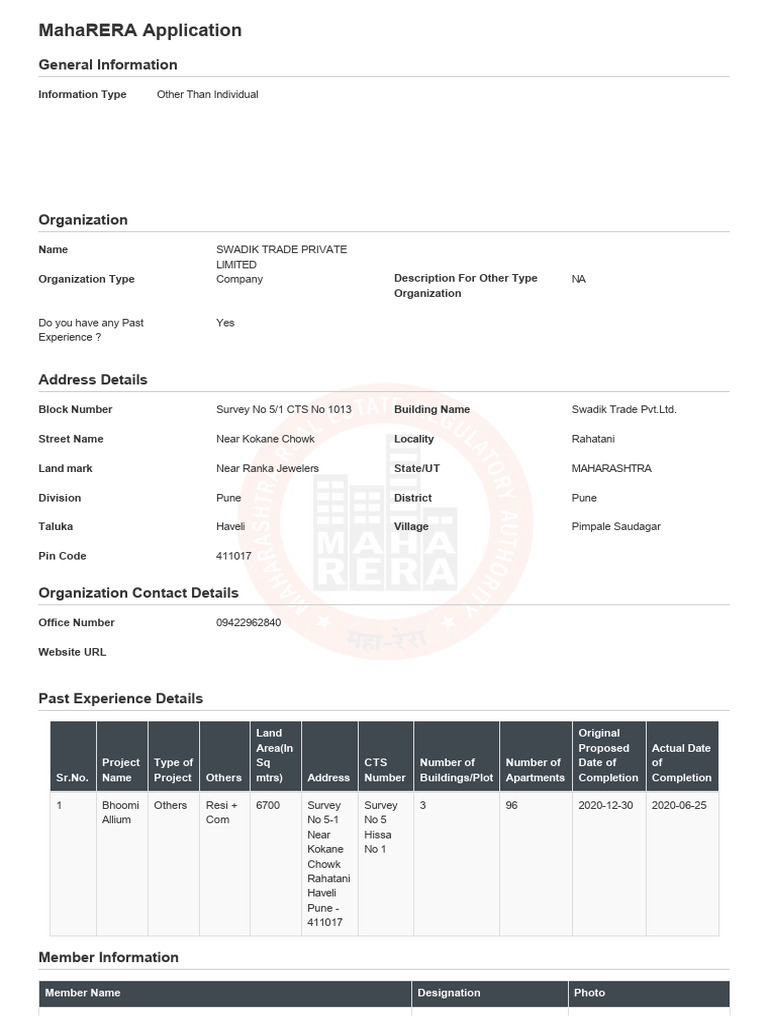 MahaRERA Application

General Information

Information Type Other Than Individual

Organization

Name SWADIK TRADE PRIVATE LIMITED

Organization Type Company

Description For Other Type Organization NA

Do you have any Past Experience ? Yes

Address Details

Block Number Survey No 5/1 CTS No 1013

Building Name Swadik Trade Pvt.Ltd.

Street Name Near Kokane Chowk

Locality Rahatani

Land mark Near Ranka Jewelers

State/UT MAHARASHTRA

Division Pune

District Pune

Taluka Haveli

Village Pimpale Saudagar

Pin Code 411017

MAHARASHTRA REAL ESTATE REGULATORY AUTHORITY
MAHA RERA
महा-रेरा

Organization Contact Details

Office Number 09422962840

Website URL

Past Experience Details

| Sr.No. | Project Name | Type of Project | Others | Land Area(In Sq mtrs) | Address | CTS Number | Number of Buildings/Plot | Number of Apartments | Original Proposed Date of Completion | Actual Date of Completion |
|---|---|---|---|---|---|---|---|---|---|---|
| 1 | Bhoomi Allium | Others | Resi + Com | 6700 | Survey No 5-1 Near Kokane Chowk Rahatani Haveli Pune - 411017 | Survey No 5 Hissa No 1 | 3 | 96 | 2020-12-30 | 2020-06-25 |

Member Information

| Member Name | Designation | Photo |
|---|---|---|